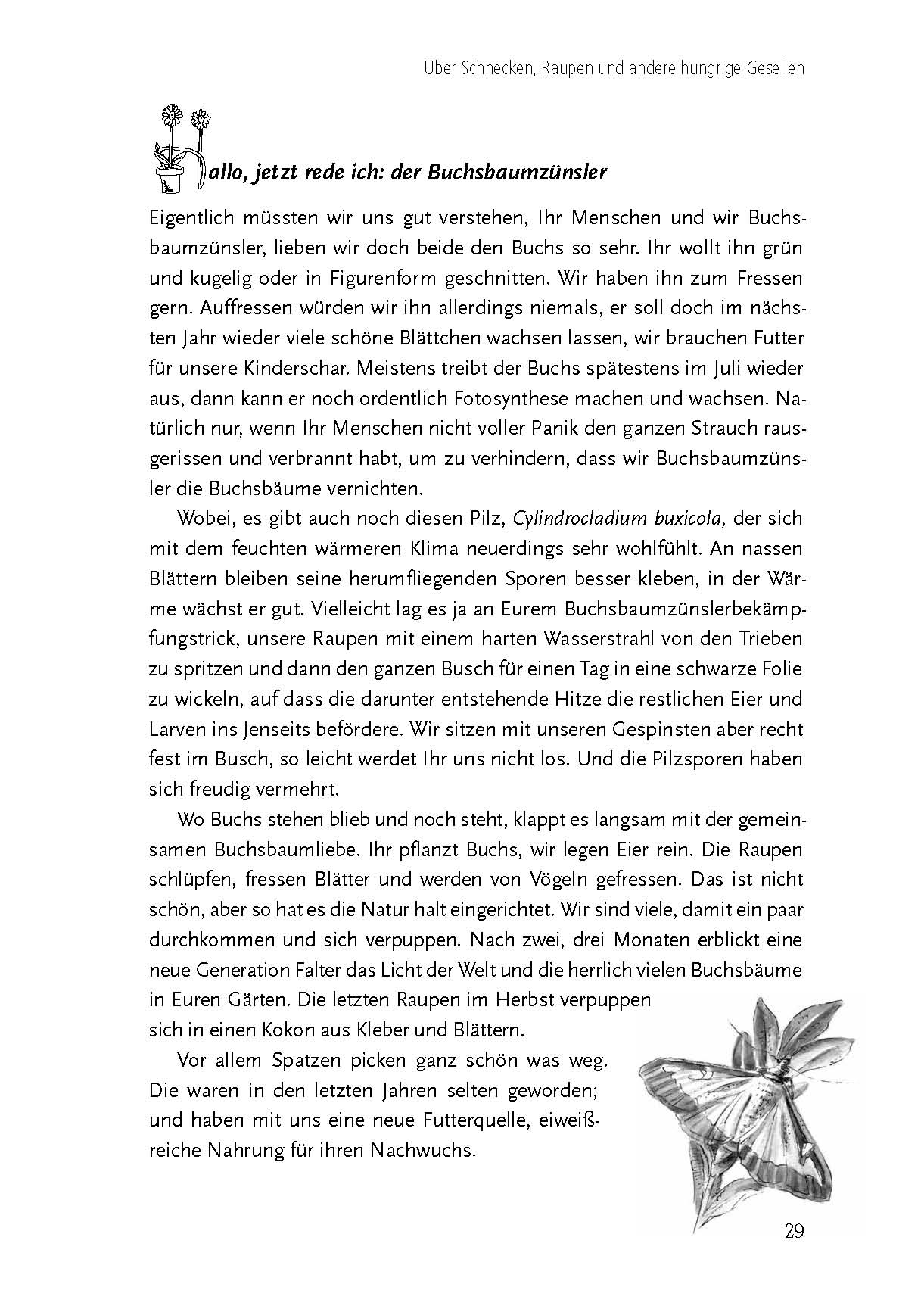 Über Schnecken, Raupen und andere hungrige Gesellen

Hallo, jetzt rede ich: der Buchsbaumzünsler

Eigentlich müssten wir uns gut verstehen, Ihr Menschen und wir Buchsbaumzünsler, lieben wir doch beide den Buchs so sehr. Ihr wollt ihn grün und kugelig oder in Figurenform geschnitten. Wir haben ihn zum Fressen gern. Auffressen würden wir ihn allerdings niemals, er soll doch im nächsten Jahr wieder viele schöne Blättchen wachsen lassen, wir brauchen Futter für unsere Kinderschar. Meistens treibt der Buchs spätestens im Juli wieder aus, dann kann er noch ordentlich Fotosynthese machen und wachsen. Natürlich nur, wenn Ihr Menschen nicht voller Panik den ganzen Strauch rausgerissen und verbrannt habt, um zu verhindern, dass wir Buchsbaumzünsler die Buchsbäume vernichten.

Wobei, es gibt auch noch diesen Pilz, Cylindrocladium buxicola, der sich mit dem feuchten wärmeren Klima neuerdings sehr wohlfühlt. An nassen Blättern bleiben seine herumfliegenden Sporen besser kleben, in der Wärme wächst er gut. Vielleicht lag es ja an Eurem Buchsbaumzünslerbekämpfungstrick, unsere Raupen mit einem harten Wasserstrahl von den Trieben zu spritzen und dann den ganzen Busch für einen Tag in eine schwarze Folie zu wickeln, auf dass die darunter entstehende Hitze die restlichen Eier und Larven ins Jenseits befördere. Wir sitzen mit unseren Gespinsten aber recht fest im Busch, so leicht werdet Ihr uns nicht los. Und die Pilzsporen haben sich freudig vermehrt.

Wo Buchs stehen blieb und noch steht, klappt es langsam mit der gemeinsamen Buchsbaumliebe. Ihr pflanzt Buchs, wir legen Eier rein. Die Raupen schlüpfen, fressen Blätter und werden von Vögeln gefressen. Das ist nicht schön, aber so hat es die Natur halt eingerichtet. Wir sind viele, damit ein paar durchkommen und sich verpuppen. Nach zwei, drei Monaten erblickt eine neue Generation Falter das Licht der Welt und die herrlich vielen Buchsbäume in Euren Gärten. Die letzten Raupen im Herbst verpuppen sich in einen Kokon aus Kleber und Blättern.

Vor allem Spatzen picken ganz schön was weg. Die waren in den letzten Jahren selten geworden; und haben mit uns eine neue Futterquelle, eiweißreiche Nahrung für ihren Nachwuchs.

29